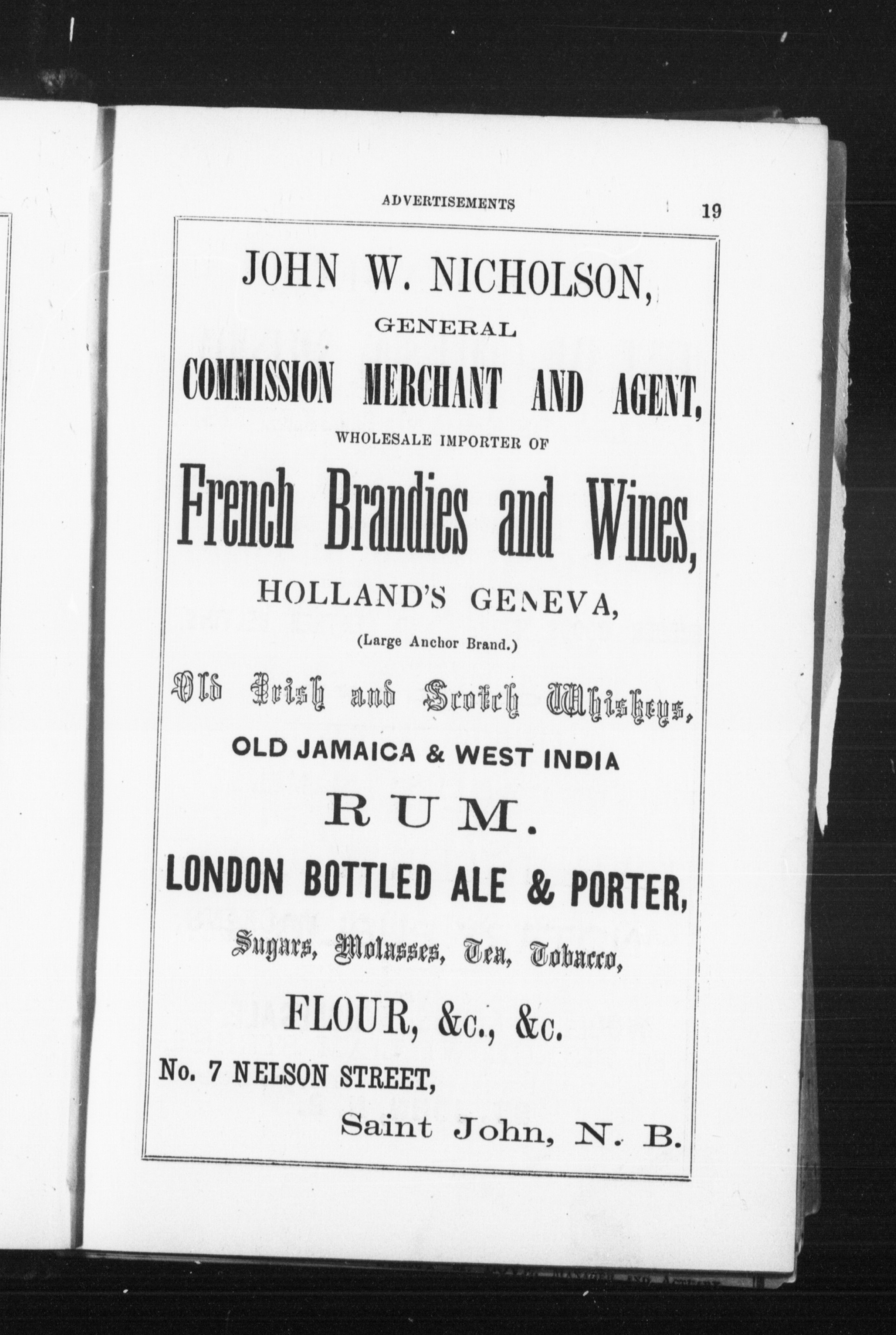 ADVERTISEMENTS 19

JOHN W. NICHOLSON,

GENERAL

COMMISSION MERCHANT AND AGENT,

WHOLESALE IMPORTER OF

French Brandies and Wines,

HOLLAND'S GENEVA,

(Large Anchor Brand.)

Old Irish and Scotch Whiskeys,

OLD JAMAICA & WEST INDIA

RUM.

LONDON BOTTLED ALE & PORTER,

Sugars, Molasses, Tea, Tobacco,

FLOUR, &c., &c.

No. 7 NELSON STREET,

Saint John, N. B.